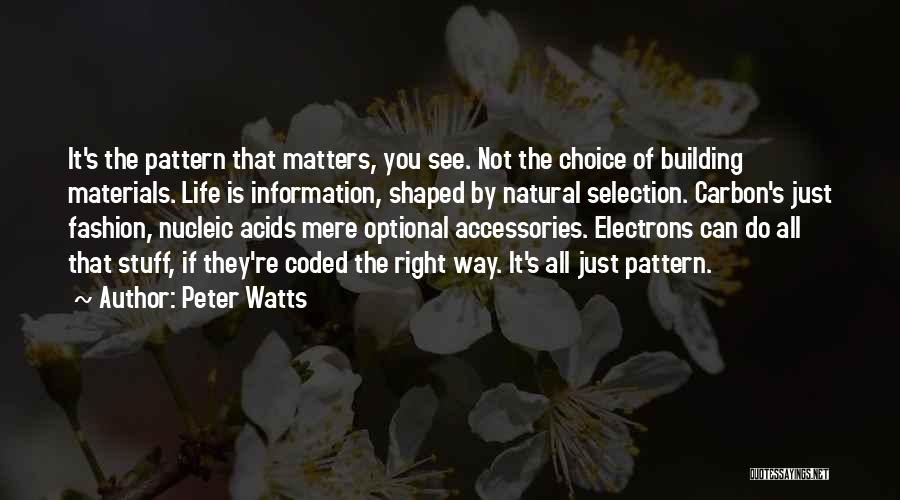 It's the pattern that matters, you see. Not the choice of building materials. Life is information, shaped by natural selection. Carbon's just fashion, nucleic acids mere optional accessories. Electrons can do all that stuff, if they're coded the right way. It's all just pattern.

~ Author: Peter Watts

QUOTESSAYINGS.NET